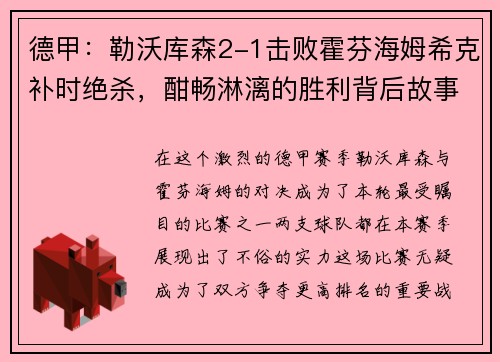 德甲：勒沃库森2-1击败霍芬海姆希克补时绝杀，酣畅淋漓的胜利背后故事

在这个激烈的德甲赛季勒沃库森与霍芬海姆的对决成为了本轮最受瞩目的比赛之一两支球队都在本赛季展现出了不俗的实力这场比赛无疑成为了双方争夺更高排名的重要战